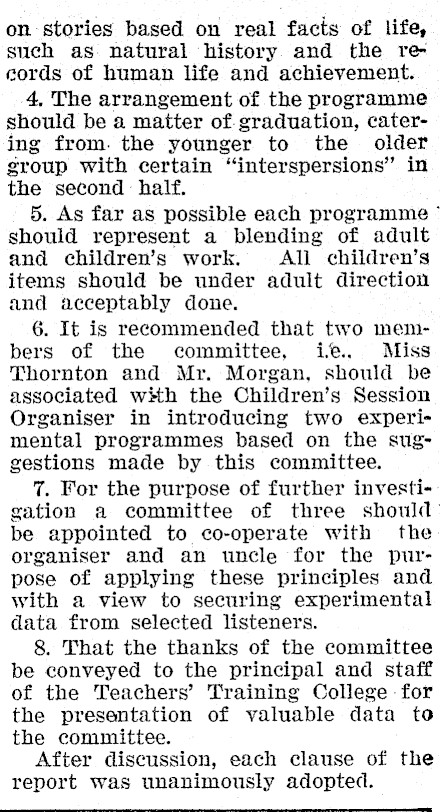 on stories based on real facts of life, such as natural history and the records of human life and achievement.

4. The arrangement of the programme should be a matter of graduation, catering from the younger to the older group with certain "interspersions" in the second half.

5. As far as possible each programme should represent a blending of adult and children's work. All children's items should be under adult direction and acceptably done.

6. It is recommended that two members of the committee, i.e., Miss Thornton and Mr. Morgan, should be associated with the Children's Session Organiser in introducing two experimental programmes based on the suggestions made by this committee.

7. For the purpose of further investigation a committee of three should be appointed to co-operate with the organiser and an uncle for the purpose of applying these principles and with a view to securing experimental data from selected listeners.

8. That the thanks of the committee be conveyed to the principal and staff of the Teachers' Training College for the presentation of valuable data to the committee.

After discussion, each clause of the report was unanimously adopted.